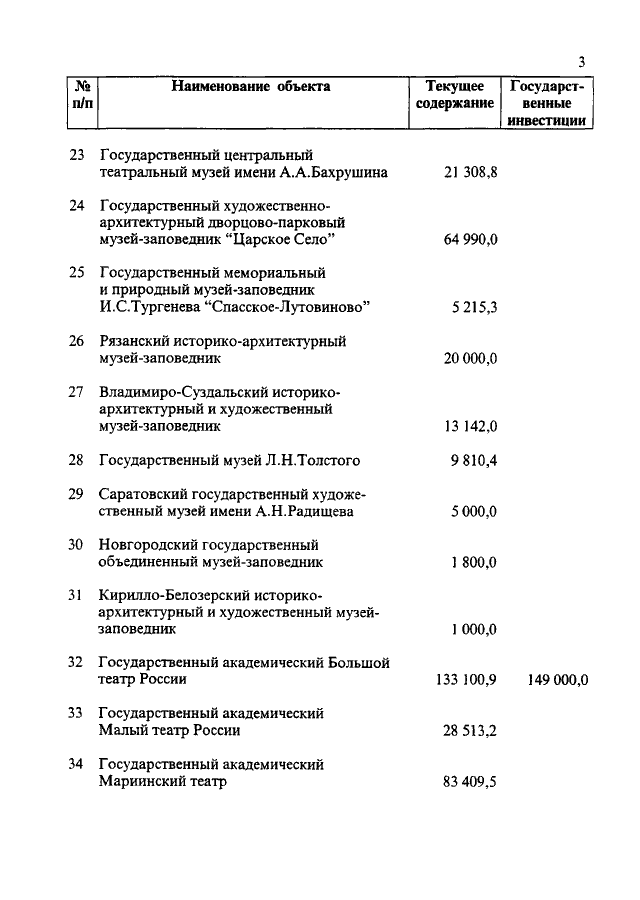 3

| № п/п | Наименование объекта | Текущее содержание | Государственные инвестиции |
|---|---|---|---|
| 23 | Государственный центральный театральный музей имени А.А.Бахрушина | 21 308,8 | |
| 24 | Государственный художественно-архитектурный дворцово-парковый музей-заповедник “Царское Село” | 64 990,0 | |
| 25 | Государственный мемориальный и природный музей-заповедник И.С.Тургенева “Спасское-Лутовиново” | 5 215,3 | |
| 26 | Рязанский историко-архитектурный музей-заповедник | 20 000,0 | |
| 27 | Владимиро-Суздальский историко-архитектурный и художественный музей-заповедник | 13 142,0 | |
| 28 | Государственный музей Л.Н.Толстого | 9 810,4 | |
| 29 | Саратовский государственный художественный музей имени А.Н.Радищева | 5 000,0 | |
| 30 | Новгородский государственный объединенный музей-заповедник | 1 800,0 | |
| 31 | Кирилло-Белозерский историко-архитектурный и художественный музей-заповедник | 1 000,0 | |
| 32 | Государственный академический Большой театр России | 133 100,9 | 149 000,0 |
| 33 | Государственный академический Малый театр России | 28 513,2 | |
| 34 | Государственный академический Мариинский театр | 83 409,5 | |